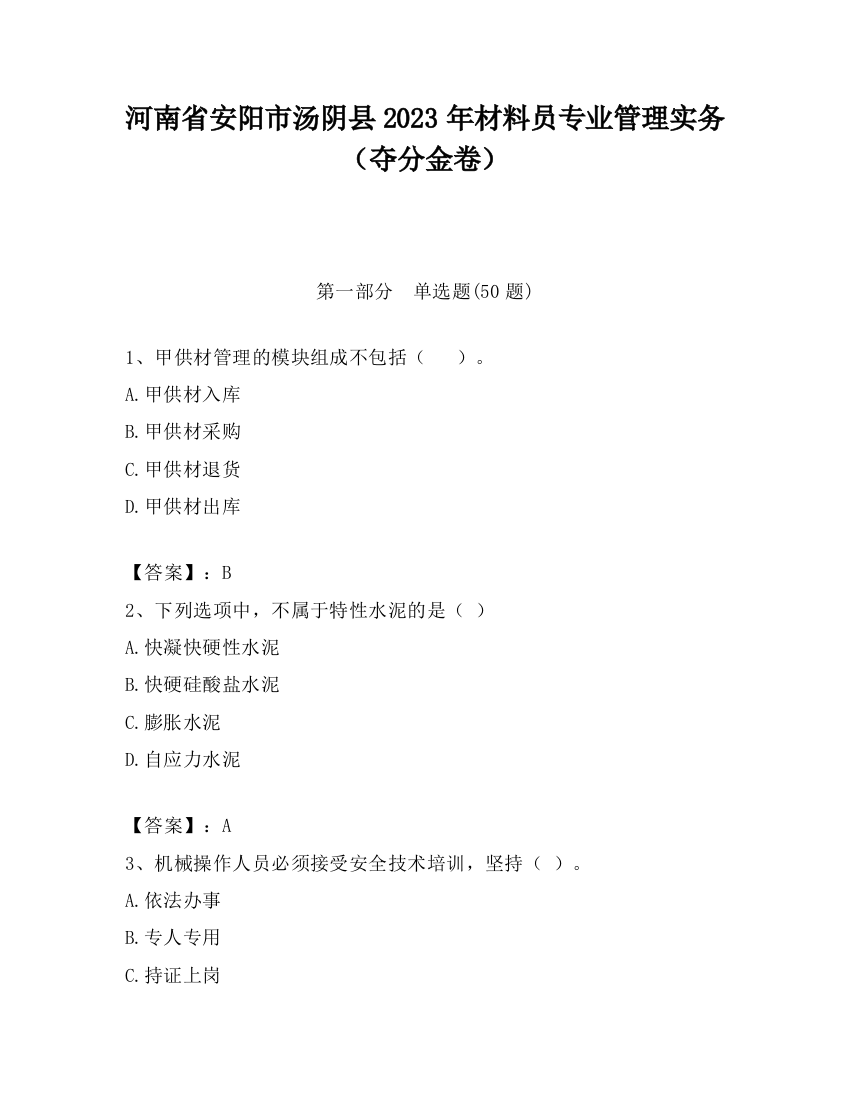 河南省安阳市汤阴县2023年材料员专业管理实务（夺分金卷）

第一部分　单选题(50题)

1、甲供材管理的模块组成不包括（　　）。

A.甲供材入库

B.甲供材采购

C.甲供材退货

D.甲供材出库

【答案】：B

2、下列选项中，不属于特性水泥的是（ ）

A.快凝快硬性水泥

B.快硬硅酸盐水泥

C.膨胀水泥

D.自应力水泥

【答案】：A

3、机械操作人员必须接受安全技术培训，坚持（ ）。

A.依法办事

B.专人专用

C.持证上岗